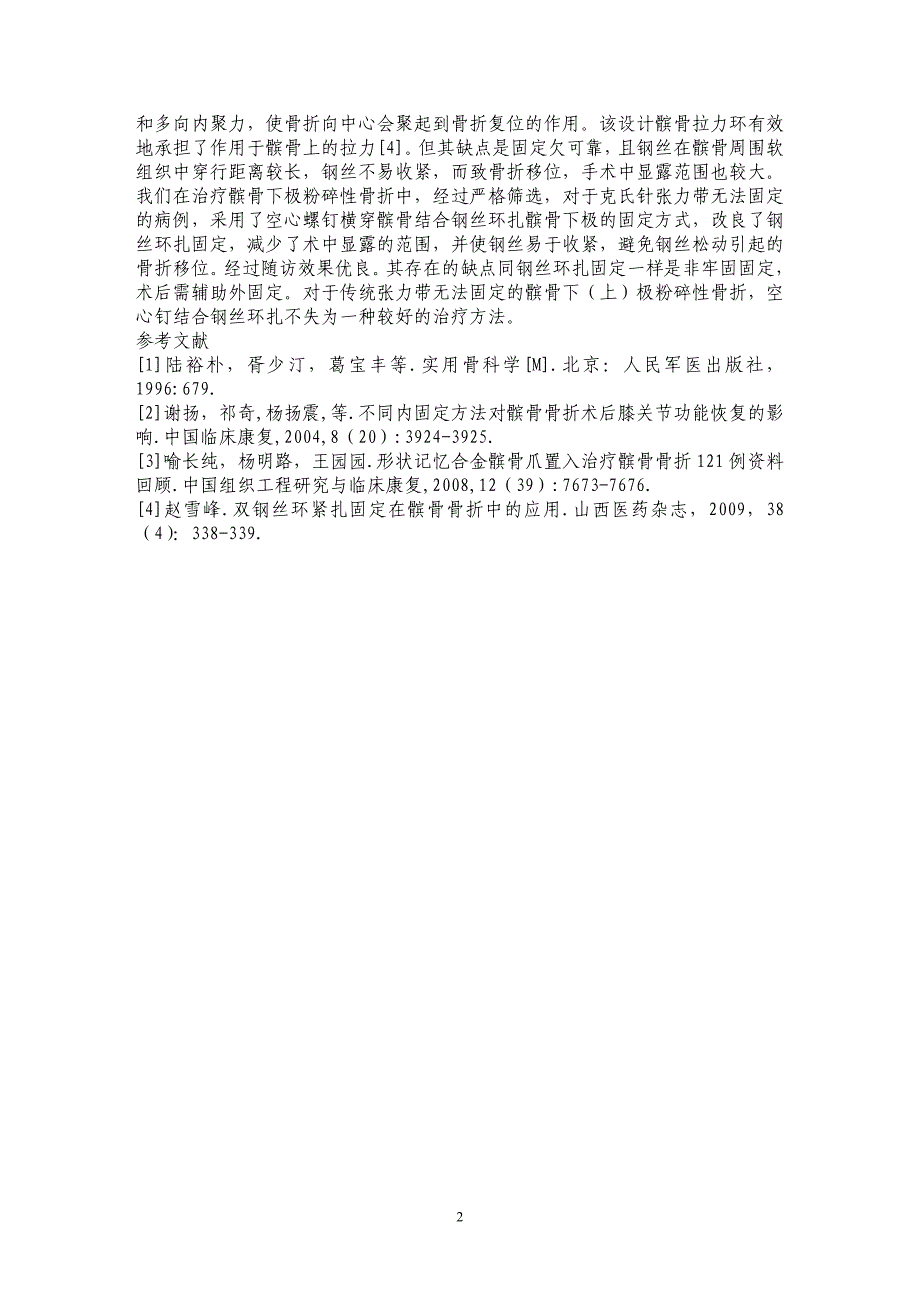 和多向内聚力，使骨折向中心会聚起到骨折复位的作用。该设计髌骨拉力环有效地承担了作用于髌骨上的拉力[4]。但其缺点是固定欠可靠，且钢丝在髌骨周围软组织中穿行距离较长，钢丝不易收紧，而致骨折移位，手术中显露范围也较大。我们在治疗髌骨下极粉碎性骨折中，经过严格筛选，对于克氏针张力带无法固定的病例，采用了空心螺钉横穿髌骨结合钢丝环扎髌骨下极的固定方式，改良了钢丝环扎固定，减少了术中显露的范围，并使钢丝易于收紧，避免钢丝松动引起的骨折移位。经过随访效果优良。其存在的缺点同钢丝环扎固定一样是非牢固固定，术后需辅助外固定。对于传统张力带无法固定的髌骨下（上）极粉碎性骨折，空心钉结合钢丝环扎不失为一种较好的治疗方法。
参考文献
[1]陆裕朴，胥少汀，葛宝丰等.实用骨科学[M].北京：人民军医出版社，1996:679.
[2]谢扬，祁奇,杨扬震,等.不同内固定方法对髌骨骨折术后膝关节功能恢复的影响.中国临床康复,2004,8（20）:3924-3925.
[3]喻长纯，杨明路，王园园.形状记忆合金髌骨爪置入治疗髌骨骨折121例资料回顾.中国组织工程研究与临床康复,2008,12（39）:7673-7676.
[4]赵雪峰.双钢丝环紧扎固定在髌骨骨折中的应用.山西医药杂志，2009，38（4）：338-339.

2